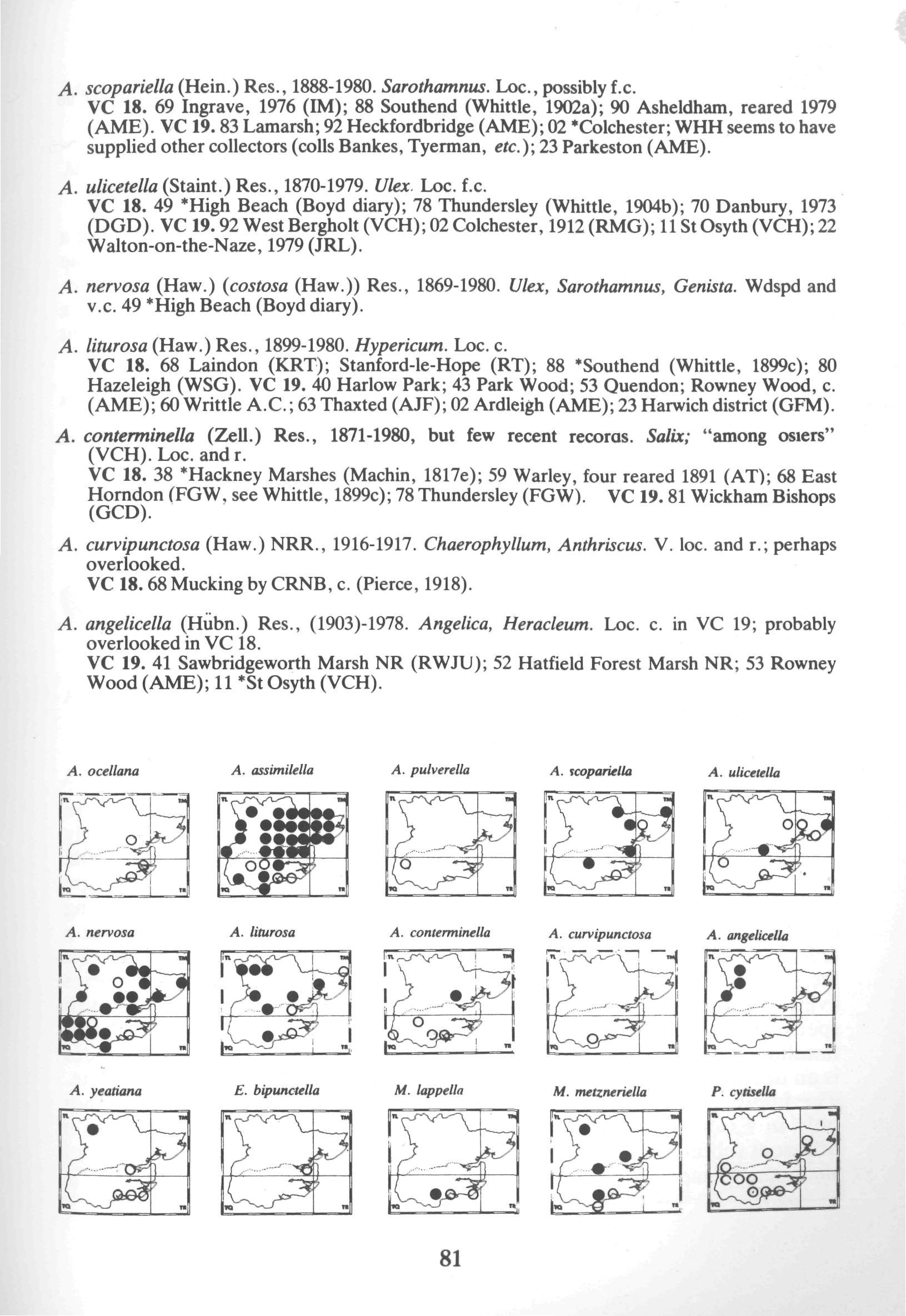 A. scopariella (Hein.) Res., 1888-1980. Sarothamnus. Loc., possibly f.c.
VC 18. 69 Ingrave, 1976 (IM); 88 Southend (Whittle, 1902a); 90 Asheldham, reared 1979 (AME). VC 19. 83 Lamarsh; 92 Heckfordbridge (AME); 02 *Colchester; WHH seems to have supplied other collectors (colls Bankes, Tyerman, etc.); 23 Parkeston (AME).

A. ulicetella (Staint.) Res., 1870-1979. Ulex. Loc. f.c.
VC 18. 49 *High Beach (Boyd diary); 78 Thundersley (Whittle, 1904b); 70 Danbury, 1973 (DGD). VC 19. 92 West Bergholt (VCH); 02 Colchester, 1912 (RMG); 11 St Osyth (VCH); 22 Walton-on-the-Naze, 1979 (JRL).

A. nervosa (Haw.) (costosa (Haw.)) Res., 1869-1980. Ulex, Sarothamnus, Genista. Wdspd and v.c. 49 *High Beach (Boyd diary).

A. liturosa (Haw.) Res., 1899-1980. Hypericum. Loc. c.
VC 18. 68 Laindon (KRT); Stanford-le-Hope (RT); 88 *Southend (Whittle, 1899c); 80 Hazeleigh (WSG). VC 19. 40 Harlow Park; 43 Park Wood; 53 Quendon; Rowney Wood, c. (AME); 60 Writtle A.C.; 63 Thaxted (AJF); 02 Ardleigh (AME); 23 Harwich district (GFM).

A. conterminella (Zell.) Res., 1871-1980, but few recent recoras. Salix; "among osiers" (VCH). Loc. and r.
VC 18. 38 *Hackney Marshes (Machin, 1817e); 59 Warley, four reared 1891 (AT); 68 East Horndon (FGW, see Whittle, 1899c); 78 Thundersley (FGW). VC 19. 81 Wickham Bishops (GCD).

A. curvipunctosa (Haw.) NRR., 1916-1917. Chaerophyllum, Anthriscus. V. loc. and r.; perhaps overlooked.
VC 18. 68 Mucking by CRNB, c. (Pierce, 1918).

A. angelicella (Hübn.) Res., (1903)-1978. Angelica, Heracleum. Loc. c. in VC 19; probably overlooked in VC 18.
VC 19. 41 Sawbridgeworth Marsh NR (RWJU); 52 Hatfield Forest Marsh NR; 53 Rowney Wood (AME); 11 *St Osyth (VCH).

A. ocellana
A. assimilella
A. pulverella
A. scopariella
A. ulicetella
A. nervosa
A. liturosa
A. conterminella
A. curvipunctosa
A. angelicella
A. yeatiana
E. bipunctella
M. lappella
M. metzneriella
P. cytisella

81